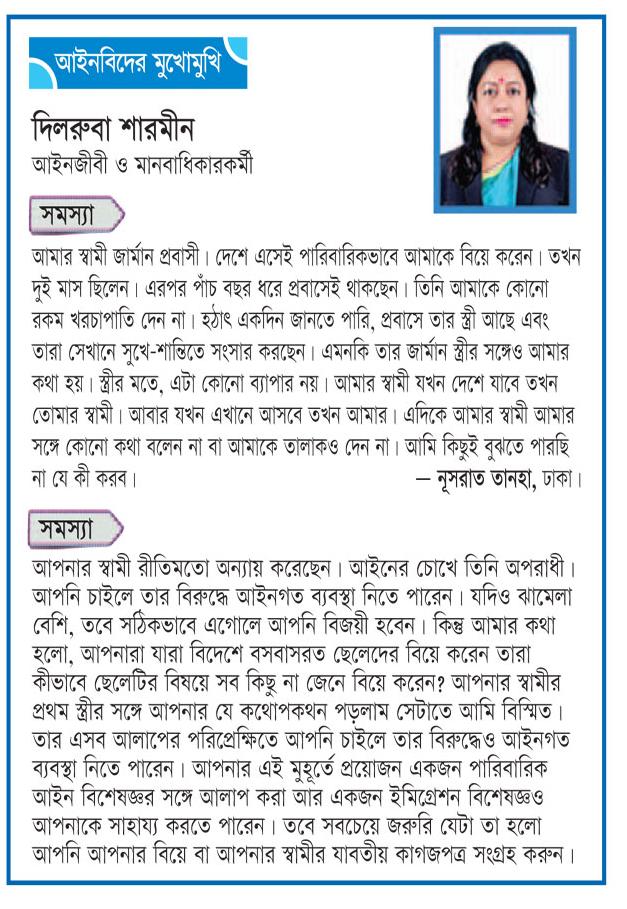 আইনবিদের মুখোমুখি

দিলরুবা শারমীন
আইনজীবী ও মানবাধিকারকর্মী

সমস্যা

আমার স্বামী জার্মান প্রবাসী। দেশে এসেই পারিবারিকভাবে আমাকে বিয়ে করেন। তখন দুই মাস ছিলেন। এরপর পাঁচ বছর ধরে প্রবাসেই থাকছেন। তিনি আমাকে কোনো রকম খরচাপাতি দেন না। হঠাৎ একদিন জানতে পারি, প্রবাসে তার স্ত্রী আছে এবং তারা সেখানে সুখে-শান্তিতে সংসার করছেন। এমনকি তার জার্মান স্ত্রীর সঙ্গেও আমার কথা হয়। স্ত্রীর মতে, এটা কোনো ব্যাপার নয়। আমার স্বামী যখন দেশে যাবে তখন তোমার স্বামী। আবার যখন এখানে আসবে তখন আমার। এদিকে আমার স্বামী আমার সঙ্গে কোনো কথা বলেন না বা আমাকে তালাকও দেন না। আমি কিছুই বুঝতে পারছি না যে কী করব। — নূসরাত তানহা, ঢাকা।

সমস্যা

আপনার স্বামী রীতিমতো অন্যায় করেছেন। আইনের চোখে তিনি অপরাধী। আপনি চাইলে তার বিরুদ্ধে আইনগত ব্যবস্থা নিতে পারেন। যদিও ঝামেলা বেশি, তবে সঠিকভাবে এগোলে আপনি বিজয়ী হবেন। কিন্তু আমার কথা হলো, আপনারা যারা বিদেশে বসবাসরত ছেলেদের বিয়ে করেন তারা কীভাবে ছেলেটির বিষয়ে সব কিছু না জেনে বিয়ে করেন? আপনার স্বামীর প্রথম স্ত্রীর সঙ্গে আপনার যে কথোপকথন পড়লাম সেটাতে আমি বিস্মিত। তার এসব আলাপের পরিপ্রেক্ষিতে আপনি চাইলে তার বিরুদ্ধেও আইনগত ব্যবস্থা নিতে পারেন। আপনার এই মুহূর্তে প্রয়োজন একজন পারিবারিক আইন বিশেষজ্ঞর সঙ্গে আলাপ করা আর একজন ইমিগ্রেশন বিশেষজ্ঞও আপনাকে সাহায্য করতে পারেন। তবে সবচেয়ে জরুরি যেটা তা হলো আপনি আপনার বিয়ে বা আপনার স্বামীর যাবতীয় কাগজপত্র সংগ্রহ করুন।